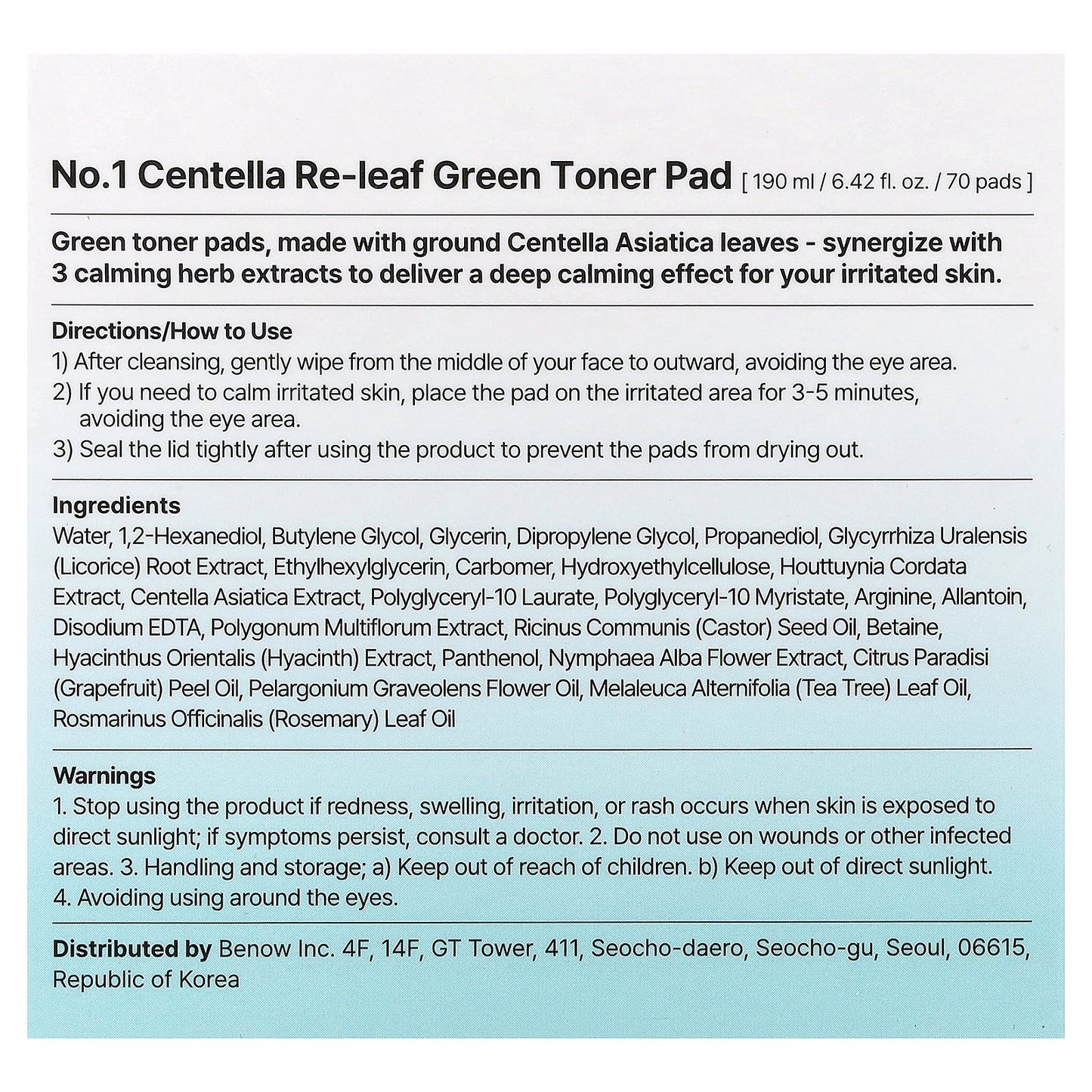 No.1 Centella Re-leaf Green Toner Pad [ 190 ml / 6.42 fl. oz. / 70 pads ]

Green toner pads, made with ground Centella Asiatica leaves - synergize with 3 calming herb extracts to deliver a deep calming effect for your irritated skin.

Directions/How to Use
1) After cleansing, gently wipe from the middle of your face to outward, avoiding the eye area.
2) If you need to calm irritated skin, place the pad on the irritated area for 3-5 minutes, avoiding the eye area.
3) Seal the lid tightly after using the product to prevent the pads from drying out.

Ingredients
Water, 1,2-Hexanediol, Butylene Glycol, Glycerin, Dipropylene Glycol, Propanediol, Glycyrrhiza Uralensis (Licorice) Root Extract, Ethylhexylglycerin, Carbomer, Hydroxyethylcellulose, Houttuynia Cordata Extract, Centella Asiatica Extract, Polyglyceryl-10 Laurate, Polyglyceryl-10 Myristate, Arginine, Allantoin, Disodium EDTA, Polygonum Multiflorum Extract, Ricinus Communis (Castor) Seed Oil, Betaine, Hyacinthus Orientalis (Hyacinth) Extract, Panthenol, Nymphaea Alba Flower Extract, Citrus Paradisi (Grapefruit) Peel Oil, Pelargonium Graveolens Flower Oil, Melaleuca Alternifolia (Tea Tree) Leaf Oil, Rosmarinus Officinalis (Rosemary) Leaf Oil

Warnings
1. Stop using the product if redness, swelling, irritation, or rash occurs when skin is exposed to direct sunlight; if symptoms persist, consult a doctor. 2. Do not use on wounds or other infected areas. 3. Handling and storage; a) Keep out of reach of children. b) Keep out of direct sunlight. 4. Avoiding using around the eyes.

Distributed by Benow Inc. 4F, 14F, GT Tower, 411, Seocho-daero, Seocho-gu, Seoul, 06615, Republic of Korea